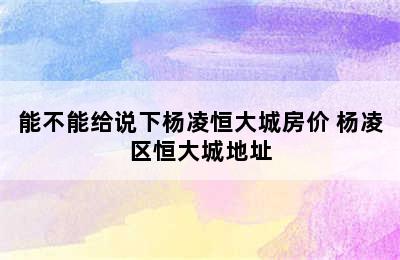 能不能给说下杨凌恒大城房价 杨凌区恒大城地址